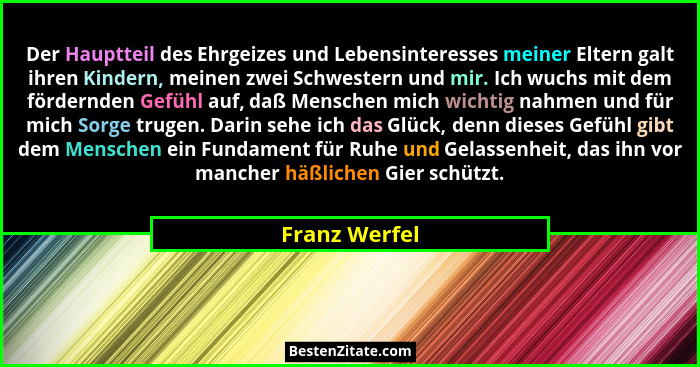 Der Hauptteil des Ehrgeizes und Lebensinteresses meiner Eltern galt ihren Kindern, meinen zwei Schwestern und mir. Ich wuchs mit dem fördernden Gefühl auf, daß Menschen mich wichtig nahmen und für mich Sorge trugen. Darin sehe ich das Glück, denn dieses Gefühl gibt dem Menschen ein Fundament für Ruhe und Gelassenheit, das ihn vor mancher häßlichen Gier schützt.

Franz Werfel

BestenZitate.com